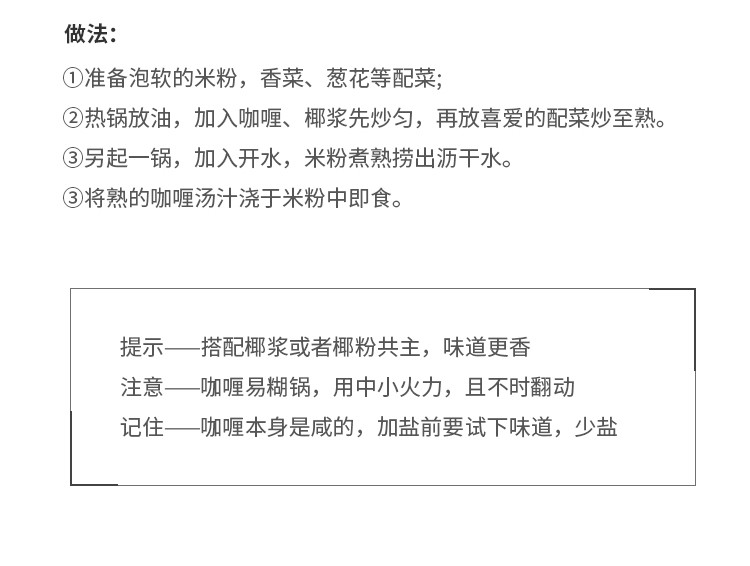 做法：

①准备泡软的米粉，香菜、葱花等配菜;

②热锅放油，加入咖喱、椰浆先炒匀，再放喜爱的配菜炒至熟。

③另起一锅，加入开水，米粉煮熟捞出沥干水。

③将熟的咖喱汤汁浇于米粉中即食。

提示——搭配椰浆或者椰粉共主，味道更香

注意——咖喱易糊锅，用中小火力，且不时翻动

记住——咖喱本身是咸的，加盐前要试下味道，少盐